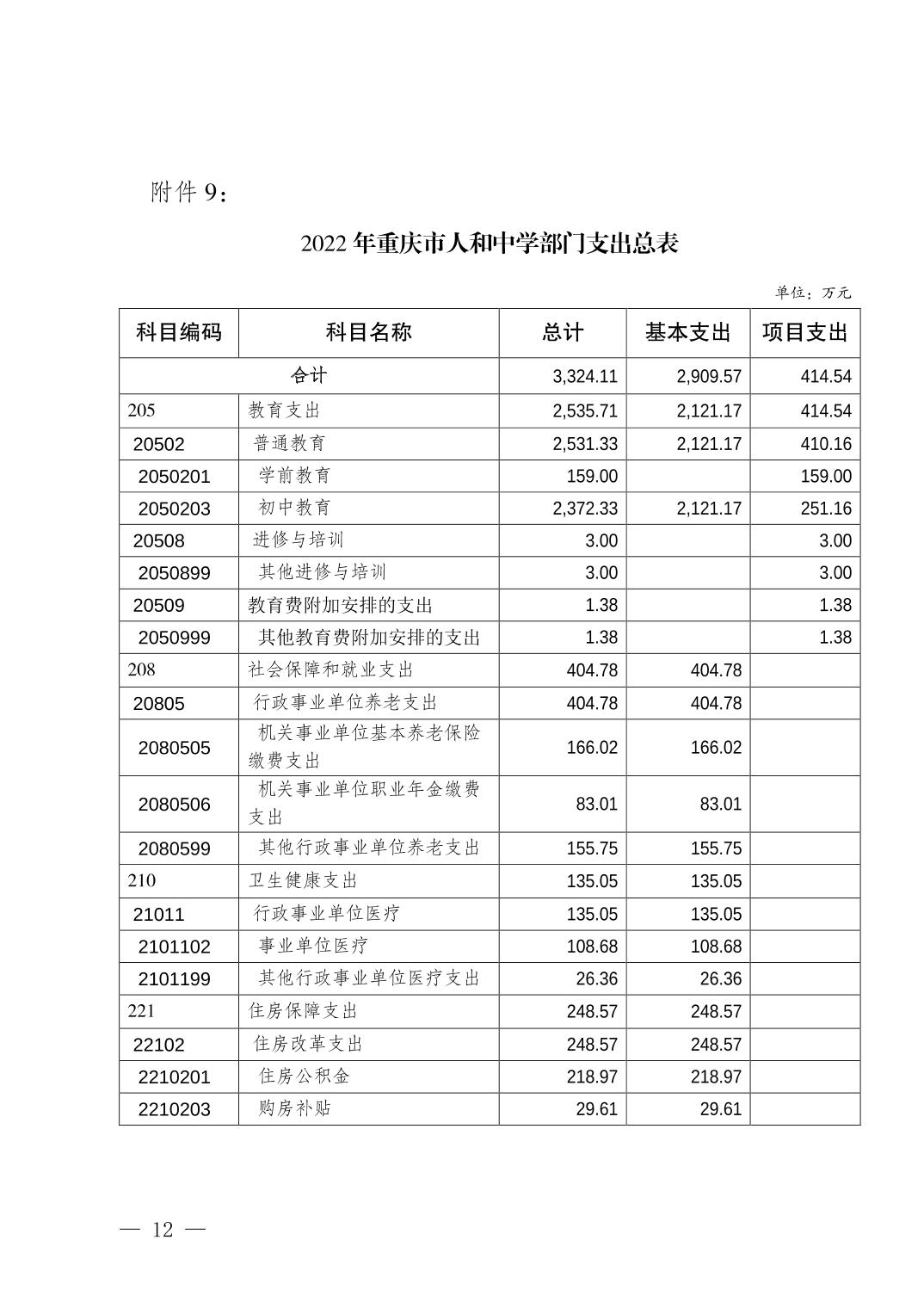 附件 9：

2022 年重庆市人和中学部门支出总表

单位：万元

| 科目编码 | 科目名称 | 总计 | 基本支出 | 项目支出 |
|---|---|---|---|---|
| 合计 | | 3,324.11 | 2,909.57 | 414.54 |
| 205 | 教育支出 | 2,535.71 | 2,121.17 | 414.54 |
| 20502 | 普通教育 | 2,531.33 | 2,121.17 | 410.16 |
| 2050201 | 学前教育 | 159.00 | | 159.00 |
| 2050203 | 初中教育 | 2,372.33 | 2,121.17 | 251.16 |
| 20508 | 进修与培训 | 3.00 | | 3.00 |
| 2050899 | 其他进修与培训 | 3.00 | | 3.00 |
| 20509 | 教育费附加安排的支出 | 1.38 | | 1.38 |
| 2050999 | 其他教育费附加安排的支出 | 1.38 | | 1.38 |
| 208 | 社会保障和就业支出 | 404.78 | 404.78 | |
| 20805 | 行政事业单位养老支出 | 404.78 | 404.78 | |
| 2080505 | 机关事业单位基本养老保险缴费支出 | 166.02 | 166.02 | |
| 2080506 | 机关事业单位职业年金缴费支出 | 83.01 | 83.01 | |
| 2080599 | 其他行政事业单位养老支出 | 155.75 | 155.75 | |
| 210 | 卫生健康支出 | 135.05 | 135.05 | |
| 21011 | 行政事业单位医疗 | 135.05 | 135.05 | |
| 2101102 | 事业单位医疗 | 108.68 | 108.68 | |
| 2101199 | 其他行政事业单位医疗支出 | 26.36 | 26.36 | |
| 221 | 住房保障支出 | 248.57 | 248.57 | |
| 22102 | 住房改革支出 | 248.57 | 248.57 | |
| 2210201 | 住房公积金 | 218.97 | 218.97 | |
| 2210203 | 购房补贴 | 29.61 | 29.61 | |

— 12 —